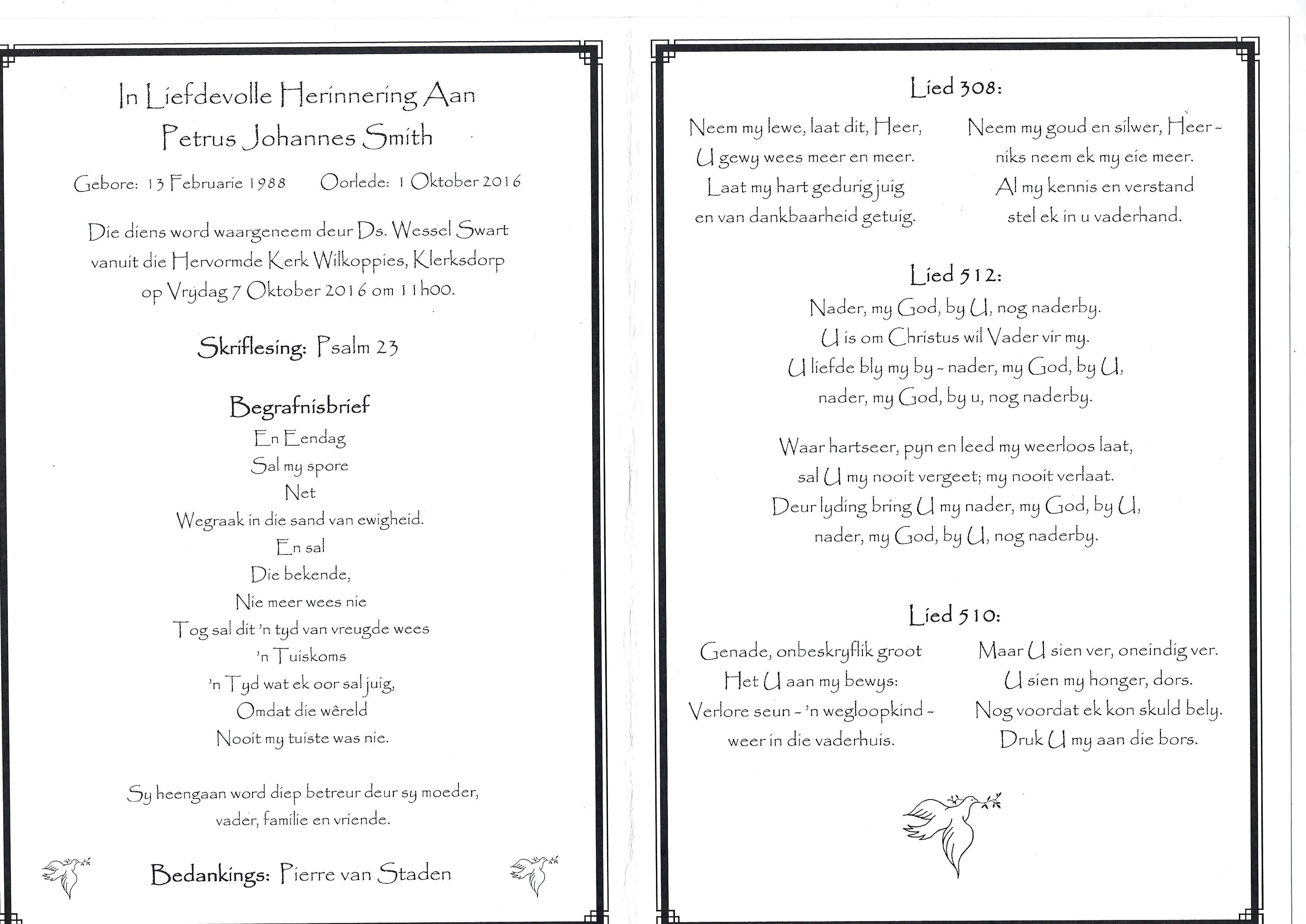 In Liefdevolle Herinnering Aan
Petrus Johannes Smith

Gebore: 13 Februarie 1988 Oorlede: 1 Oktober 2016

Die diens word waargeneem deur Ds. Wessel Swart vanuit die Hervormde Kerk Wilkoppies, Klerksdorp op Vrydag 7 Oktober 2016 om 11h00.

Skriflesing: Psalm 23

Begrafnisbrief
En Eendag
Sal my spore
Net
Wegraak in die sand van ewigheid.
En sal
Die bekende,
Nie meer wees nie
Tog sal dit 'n tyd van vreugde wees
'n Tuiskoms
'n Tyd wat ek oor sal juig,
Omdat die wêreld
Nooit my tuiste was nie.

Sy heengaan word diep betreur deur sy moeder, vader, familie en vriende.

Bedankings: Pierre van Staden

Lied 308:

Neem my lewe, laat dit, Heer,
U gewy wees meer en meer.
Laat my hart gedurig juig
en van dankbaarheid getuig.

Neem my goud en silwer, Heer -
niks neem ek my eie meer.
Al my kennis en verstand
stel ek in u vaderhand.

Lied 512:
Nader, my God, by U, nog naderby.
U is om Christus wil Vader vir my.
U liefde bly my by - nader, my God, by U,
nader, my God, by u, nog naderby.

Waar hartseer, pyn en leed my weerloos laat,
sal U my nooit vergeet; my nooit verlaat.
Deur lyding bring U my nader, my God, by U,
nader, my God, by U, nog naderby.

Lied 510:

Genade, onbeskryflik groot
Het U aan my bewys:
Verlore seun - 'n wegloopkind -
weer in die vaderhuis.

Maar U sien ver, oneindig ver.
U sien my honger, dors.
Nog voordat ek kon skuld bely.
Druk U my aan die bors.